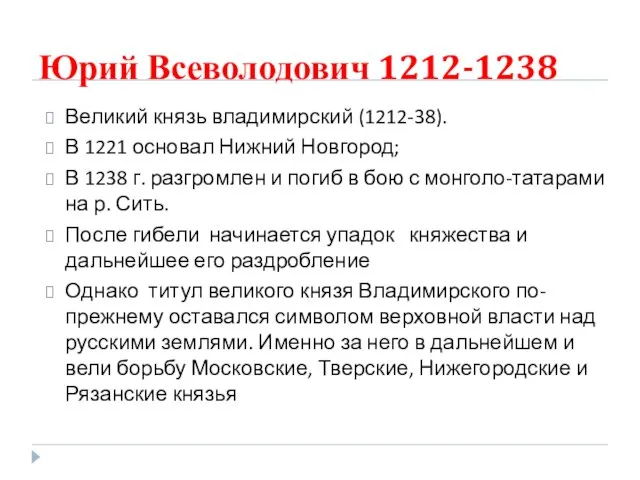 Юрий Всеволодович 1212-1238

Великий князь владимирский (1212-38).

В 1221 основал Нижний Новгород;

В 1238 г. разгромлен и погиб в бою с монголо-татарами на р. Сить.

После гибели начинается упадок княжества и дальнейшее его раздробление

Однако титул великого князя Владимирского по-прежнему оставался символом верховной власти над русскими землями. Именно за него в дальнейшем и вели борьбу Московские, Тверские, Нижегородские и Рязанские князья